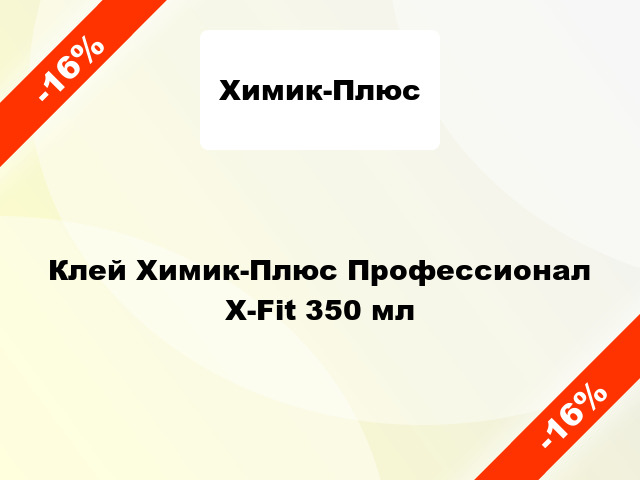 -16%

Химик-Плюс

Клей Химик-Плюс Профессионал X-Fit 350 мл

-16%